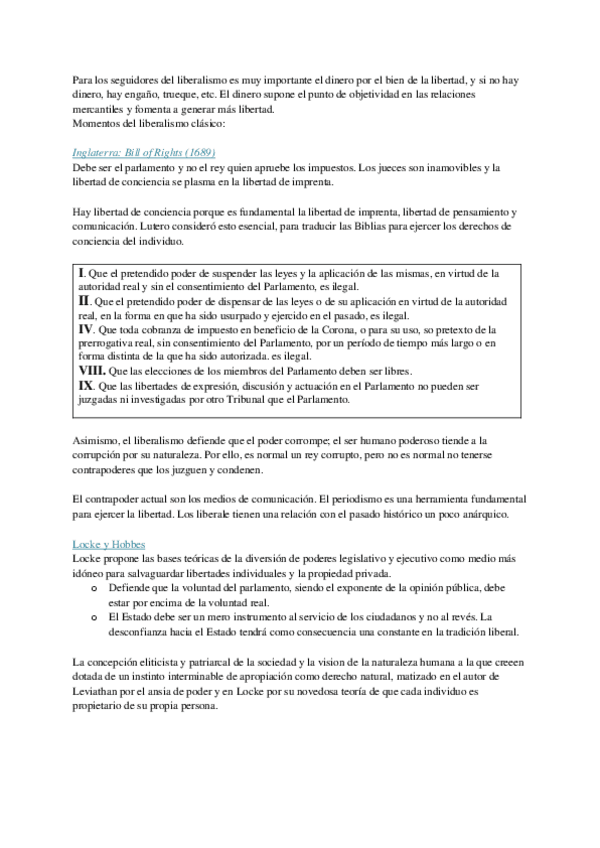 Para los seguidores del liberalismo es muy importante el dinero por el bien de la libertad, y si no hay dinero, hay engaño, trueque, etc. El dinero supone el punto de objetividad en las relaciones mercantiles y fomenta a generar más libertad.
Momentos del liberalismo clásico:

Inglaterra: Bill of Rights (1689)
Debe ser el parlamento y no el rey quien apruebe los impuestos. Los jueces son inamovibles y la libertad de conciencia se plasma en la libertad de imprenta.

Hay libertad de conciencia porque es fundamental la libertad de imprenta, libertad de pensamiento y comunicación. Lutero consideró esto esencial, para traducir las Biblias para ejercer los derechos de conciencia del individuo.

I. Que el pretendido poder de suspender las leyes y la aplicación de las mismas, en virtud de la autoridad real y sin el consentimiento del Parlamento, es ilegal.
II. Que el pretendido poder de dispensar de las leyes o de su aplicación en virtud de la autoridad real, en la forma en que ha sido usurpado y ejercido en el pasado, es ilegal.
IV. Que toda cobranza de impuesto en beneficio de la Corona, o para su uso, so pretexto de la prerrogativa real, sin consentimiento del Parlamento, por un período de tiempo más largo o en forma distinta de la que ha sido autorizada. es ilegal.
VIII. Que las elecciones de los miembros del Parlamento deben ser libres.
IX. Que las libertades de expresión, discusión y actuación en el Parlamento no pueden ser juzgadas ni investigadas por otro Tribunal que el Parlamento.

Asimismo, el liberalismo defiende que el poder corrompe; el ser humano poderoso tiende a la corrupción por su naturaleza. Por ello, es normal un rey corrupto, pero no es normal no tenerse contrapoderes que los juzguen y condenen.

El contrapoder actual son los medios de comunicación. El periodismo es una herramienta fundamental para ejercer la libertad. Los liberale tienen una relación con el pasado histórico un poco anárquico.

Locke y Hobbes
Locke propone las bases teóricas de la diversión de poderes legislativo y ejecutivo como medio más idóneo para salvaguardar libertades individuales y la propiedad privada.
o Defiende que la voluntad del parlamento, siendo el exponente de la opinión pública, debe estar por encima de la voluntad real.
o El Estado debe ser un mero instrumento al servicio de los ciudadanos y no al revés. La desconfianza hacia el Estado tendrá como consecuencia una constante en la tradición liberal.

La concepción eliticista y patriarcal de la sociedad y la vision de la naturaleza humana a la que creeen dotada de un instinto interminable de apropiación como derecho natural, matizado en el autor de Leviathan por el ansia de poder y en Locke por su novedosa teoría de que cada individuo es propietario de su propia persona.